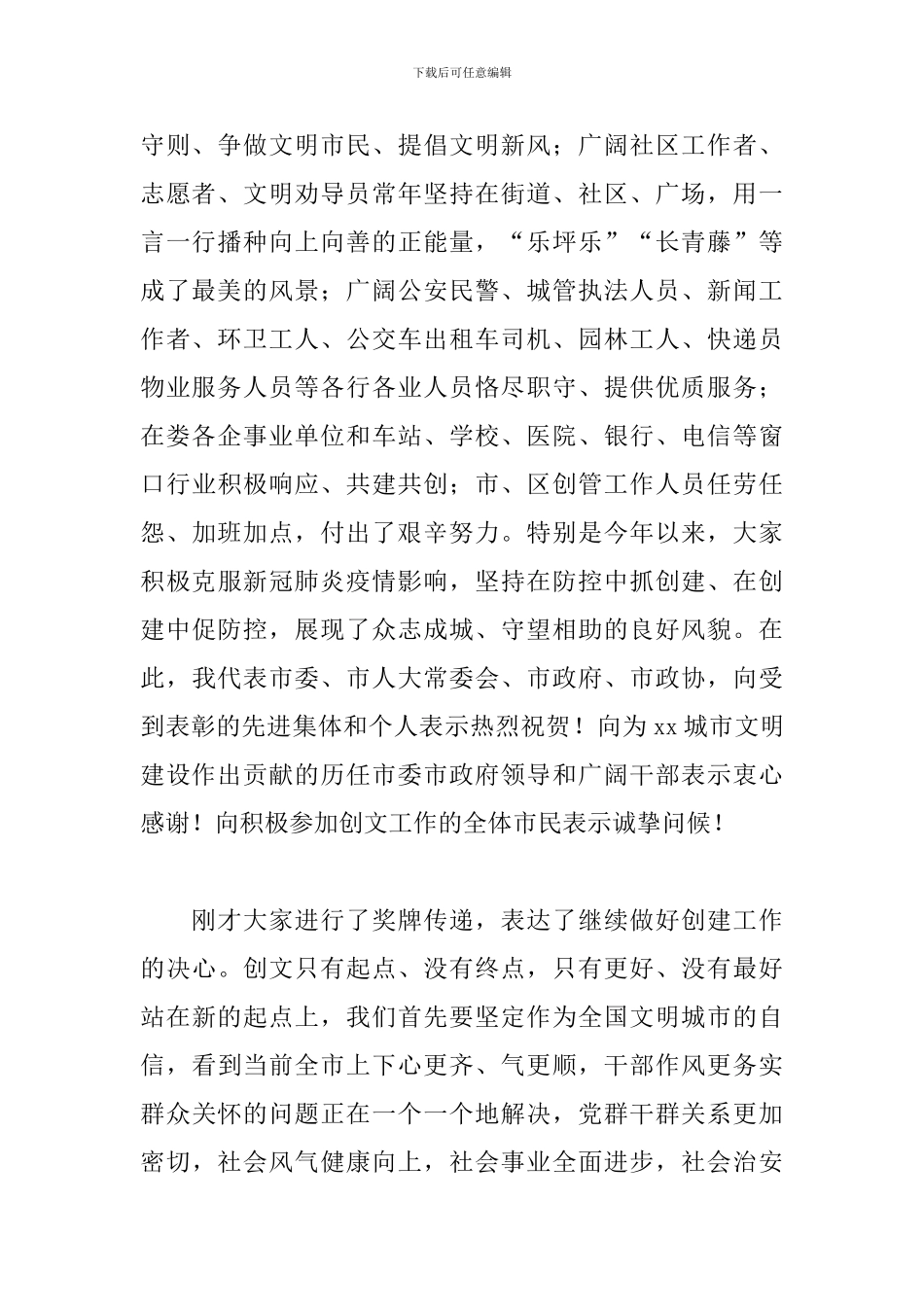 下载后可任意编辑

守则、争做文明市民、提倡文明新风；广阔社区工作者、志愿者、文明劝导员常年坚持在街道、社区、广场，用一言一行播种向上向善的正能量，“乐坪乐”“长青藤”等成了最美的风景；广阔公安民警、城管执法人员、新闻工作者、环卫工人、公交车出租车司机、园林工人、快递员物业服务人员等各行各业人员恪尽职守、提供优质服务；在娄各企事业单位和车站、学校、医院、银行、电信等窗口行业积极响应、共建共创；市、区创管工作人员任劳任怨、加班加点，付出了艰辛努力。特别是今年以来，大家积极克服新冠肺炎疫情影响，坚持在防控中抓创建、在创建中促防控，展现了众志成城、守望相助的良好风貌。在此，我代表市委、市人大常委会、市政府、市政协，向受到表彰的先进集体和个人表示热烈祝贺！向为xx城市文明建设作出贡献的历任市委市政府领导和广阔干部表示衷心感谢！向积极参加创文工作的全体市民表示诚挚问候！

刚才大家进行了奖牌传递，表达了继续做好创建工作的决心。创文只有起点、没有终点，只有更好、没有最好站在新的起点上，我们首先要坚定作为全国文明城市的自信，看到当前全市上下心更齐、气更顺，干部作风更务实群众关怀的问题正在一个一个地解决，党群干群关系更加密切，社会风气健康向上，社会事业全面进步，社会治安